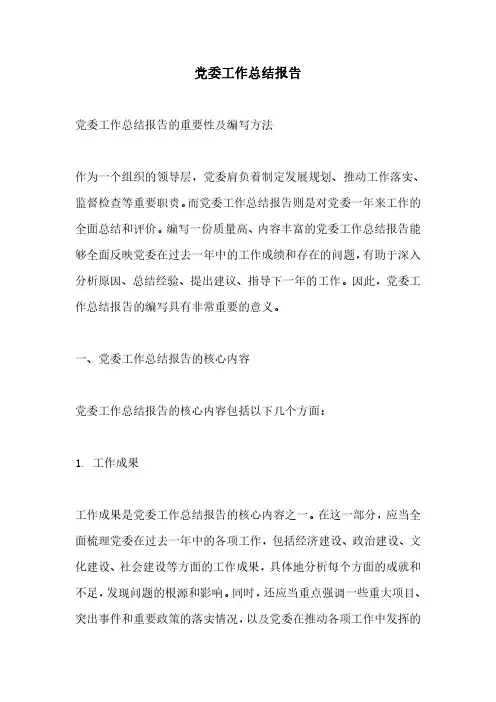 党委工作总结报告

党委工作总结报告的重要性及编写方法

作为一个组织的领导层，党委肩负着制定发展规划、推动工作落实、监督检查等重要职责。而党委工作总结报告则是对党委一年来工作的全面总结和评价。编写一份质量高、内容丰富的党委工作总结报告能够全面反映党委在过去一年中的工作成绩和存在的问题，有助于深入分析原因、总结经验、提出建议、指导下一年的工作。因此，党委工作总结报告的编写具有非常重要的意义。

一、党委工作总结报告的核心内容

党委工作总结报告的核心内容包括以下几个方面：

1. 工作成果

工作成果是党委工作总结报告的核心内容之一。在这一部分，应当全面梳理党委在过去一年中的各项工作，包括经济建设、政治建设、文化建设、社会建设等方面的工作成果，具体地分析每个方面的成就和不足，发现问题的根源和影响。同时，还应当重点强调一些重大项目、突出事件和重要政策的落实情况，以及党委在推动各项工作中发挥的